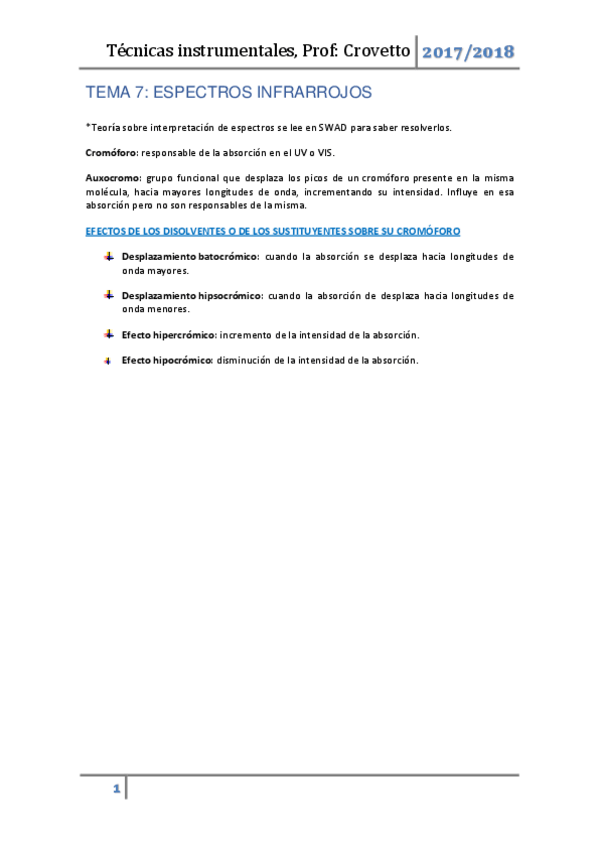 Técnicas instrumentales, Prof: Crovetto 2017/2018

TEMA 7: ESPECTROS INFRARROJOS

*Teoría sobre interpretación de espectros se lee en SWAD para saber resolverlos.

Cromóforo: responsable de la absorción en el UV o VIS.

Auxocromo: grupo funcional que desplaza los picos de un cromóforo presente en la misma molécula, hacia mayores longitudes de onda, incrementando su intensidad. Influye en esa absorción pero no son responsables de la misma.

EFECTOS DE LOS DISOLVENTES O DE LOS SUSTITUYENTES SOBRE SU CROMÓFORO

Desplazamiento batocrómico: cuando la absorción se desplaza hacia longitudes de onda mayores.

Desplazamiento hipsocrómico: cuando la absorción de desplaza hacia longitudes de onda menores.

Efecto hipercrómico: incremento de la intensidad de la absorción.

Efecto hipocrómico: disminución de la intensidad de la absorción.

1